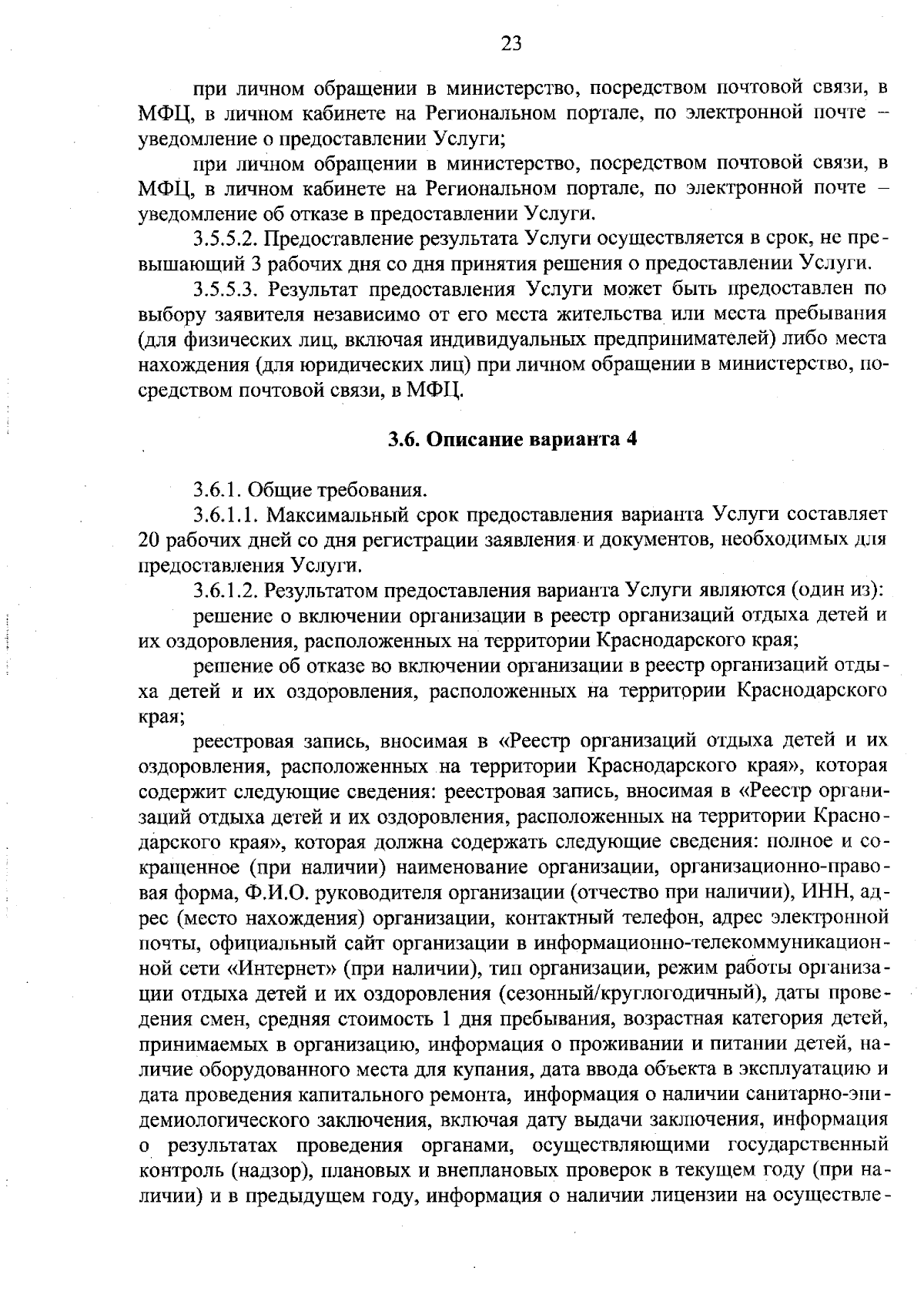 23

при личном обращении в министерство, посредством почтовой связи, в МФЦ, в личном кабинете на Региональном портале, по электронной почте – уведомление о предоставлении Услуги;

при личном обращении в министерство, посредством почтовой связи, в МФЦ, в личном кабинете на Региональном портале, по электронной почте – уведомление об отказе в предоставлении Услуги.

3.5.5.2. Предоставление результата Услуги осуществляется в срок, не превышающий 3 рабочих дня со дня принятия решения о предоставлении Услуги.

3.5.5.3. Результат предоставления Услуги может быть предоставлен по выбору заявителя независимо от его места жительства или места пребывания (для физических лиц, включая индивидуальных предпринимателей) либо места нахождения (для юридических лиц) при личном обращении в министерство, посредством почтовой связи, в МФЦ.

3.6. Описание варианта 4

3.6.1. Общие требования.

3.6.1.1. Максимальный срок предоставления варианта Услуги составляет 20 рабочих дней со дня регистрации заявления и документов, необходимых для предоставления Услуги.

3.6.1.2. Результатом предоставления варианта Услуги являются (один из):

решение о включении организации в реестр организаций отдыха детей и их оздоровления, расположенных на территории Краснодарского края;

решение об отказе во включении организации в реестр организаций отдыха детей и их оздоровления, расположенных на территории Краснодарского края;

реестровая запись, вносимая в «Реестр организаций отдыха детей и их оздоровления, расположенных на территории Краснодарского края», которая содержит следующие сведения: реестровая запись, вносимая в «Реестр организаций отдыха детей и их оздоровления, расположенных на территории Краснодарского края», которая должна содержать следующие сведения: полное и сокращенное (при наличии) наименование организации, организационно-правовая форма, Ф.И.О. руководителя организации (отчество при наличии), ИНН, адрес (место нахождения) организации, контактный телефон, адрес электронной почты, официальный сайт организации в информационно-телекоммуникационной сети «Интернет» (при наличии), тип организации, режим работы организации отдыха детей и их оздоровления (сезонный/круглогодичный), даты проведения смен, средняя стоимость 1 дня пребывания, возрастная категория детей, принимаемых в организацию, информация о проживании и питании детей, наличие оборудованного места для купания, дата ввода объекта в эксплуатацию и дата проведения капитального ремонта, информация о наличии санитарно-эпидемиологического заключения, включая дату выдачи заключения, информация о результатах проведения органами, осуществляющими государственный контроль (надзор), плановых и внеплановых проверок в текущем году (при наличии) и в предыдущем году, информация о наличии лицензии на осуществле-